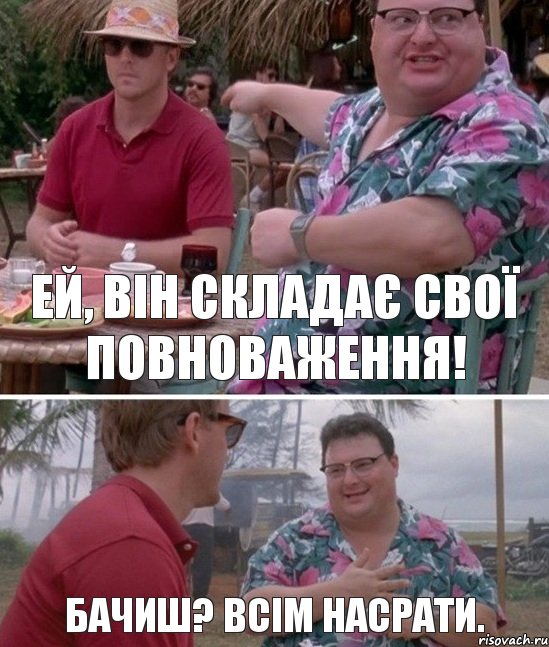 ЕЙ, ВІН СКЛАДАЄ СВОЇ ПОВНОВАЖЕННЯ!

БАЧИШ? ВСІМ НАСРАТИ.

risovach.ru